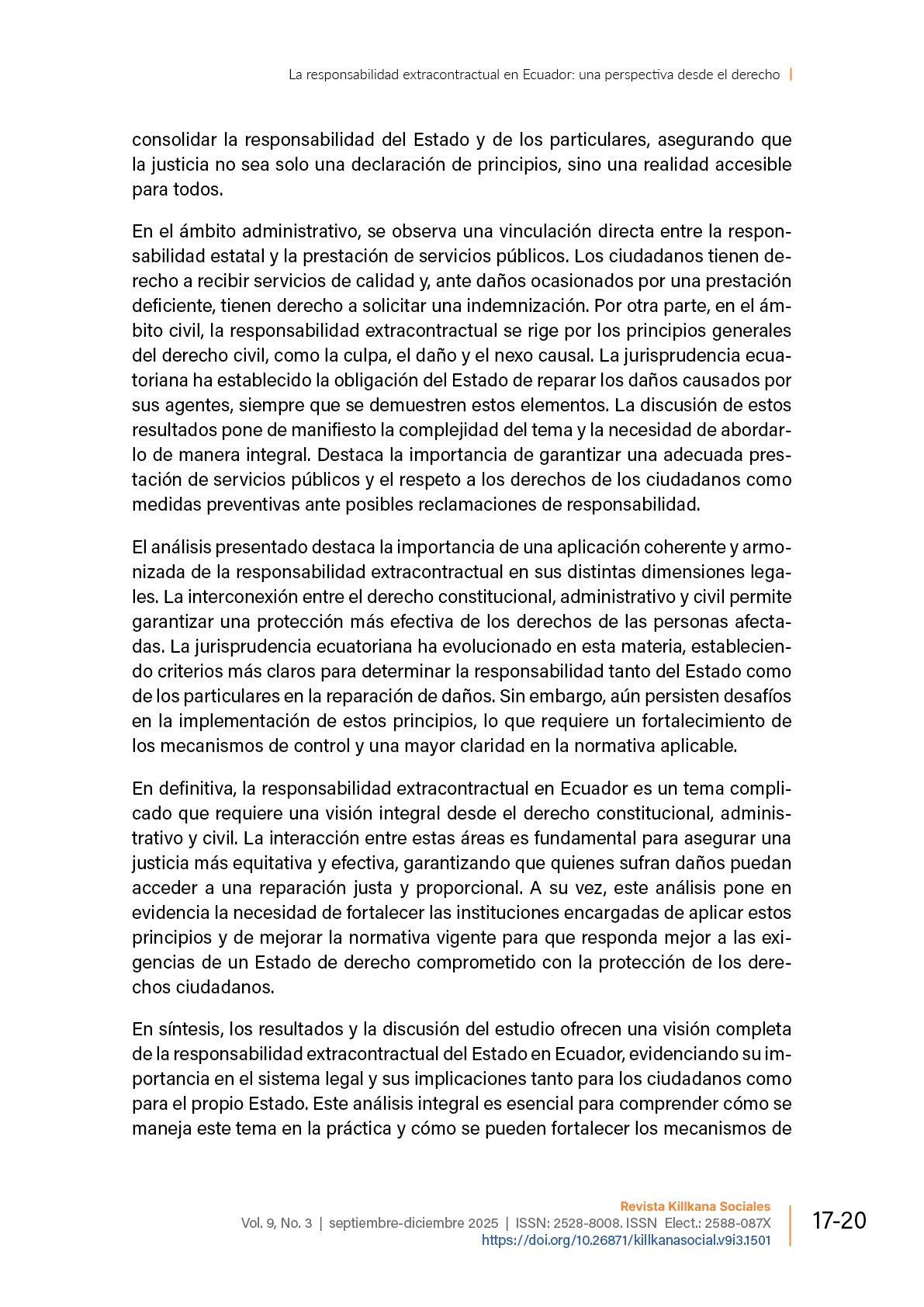 La responsabilidad extracontractual en Ecuador: una perspectiva desde el derecho |

consolidar la responsabilidad del Estado y de los particulares, asegurando que la justicia no sea solo una declaración de principios, sino una realidad accesible para todos.

En el ámbito administrativo, se observa una vinculación directa entre la responsabilidad estatal y la prestación de servicios públicos. Los ciudadanos tienen derecho a recibir servicios de calidad y, ante daños ocasionados por una prestación deficiente, tienen derecho a solicitar una indemnización. Por otra parte, en el ámbito civil, la responsabilidad extracontractual se rige por los principios generales del derecho civil, como la culpa, el daño y el nexo causal. La jurisprudencia ecuatoriana ha establecido la obligación del Estado de reparar los daños causados por sus agentes, siempre que se demuestren estos elementos. La discusión de estos resultados pone de manifiesto la complejidad del tema y la necesidad de abordarlo de manera integral. Destaca la importancia de garantizar una adecuada prestación de servicios públicos y el respeto a los derechos de los ciudadanos como medidas preventivas ante posibles reclamaciones de responsabilidad.

El análisis presentado destaca la importancia de una aplicación coherente y armonizada de la responsabilidad extracontractual en sus distintas dimensiones legales. La interconexión entre el derecho constitucional, administrativo y civil permite garantizar una protección más efectiva de los derechos de las personas afectadas. La jurisprudencia ecuatoriana ha evolucionado en esta materia, estableciendo criterios más claros para determinar la responsabilidad tanto del Estado como de los particulares en la reparación de daños. Sin embargo, aún persisten desafíos en la implementación de estos principios, lo que requiere un fortalecimiento de los mecanismos de control y una mayor claridad en la normativa aplicable.

En definitiva, la responsabilidad extracontractual en Ecuador es un tema complicado que requiere una visión integral desde el derecho constitucional, administrativo y civil. La interacción entre estas áreas es fundamental para asegurar una justicia más equitativa y efectiva, garantizando que quienes sufran daños puedan acceder a una reparación justa y proporcional. A su vez, este análisis pone en evidencia la necesidad de fortalecer las instituciones encargadas de aplicar estos principios y de mejorar la normativa vigente para que responda mejor a las exigencias de un Estado de derecho comprometido con la protección de los derechos ciudadanos.

En síntesis, los resultados y la discusión del estudio ofrecen una visión completa de la responsabilidad extracontractual del Estado en Ecuador, evidenciando su importancia en el sistema legal y sus implicaciones tanto para los ciudadanos como para el propio Estado. Este análisis integral es esencial para comprender cómo se maneja este tema en la práctica y cómo se pueden fortalecer los mecanismos de

Revista Killkana Sociales
Vol. 9, No. 3 | septiembre-diciembre 2025 | ISSN: 2528-8008. ISSN Elect.: 2588-087X
https://doi.org/10.26871/killkanasocial.v9i3.1501

17-20